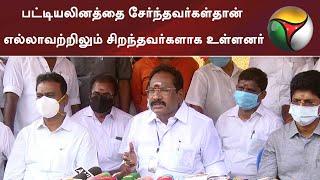 பட்டியலினத்தை சேர்ந்தவர்கள்தான்
எல்லாவற்றிலும் சிறந்தவர்களாக உள்ளனர்